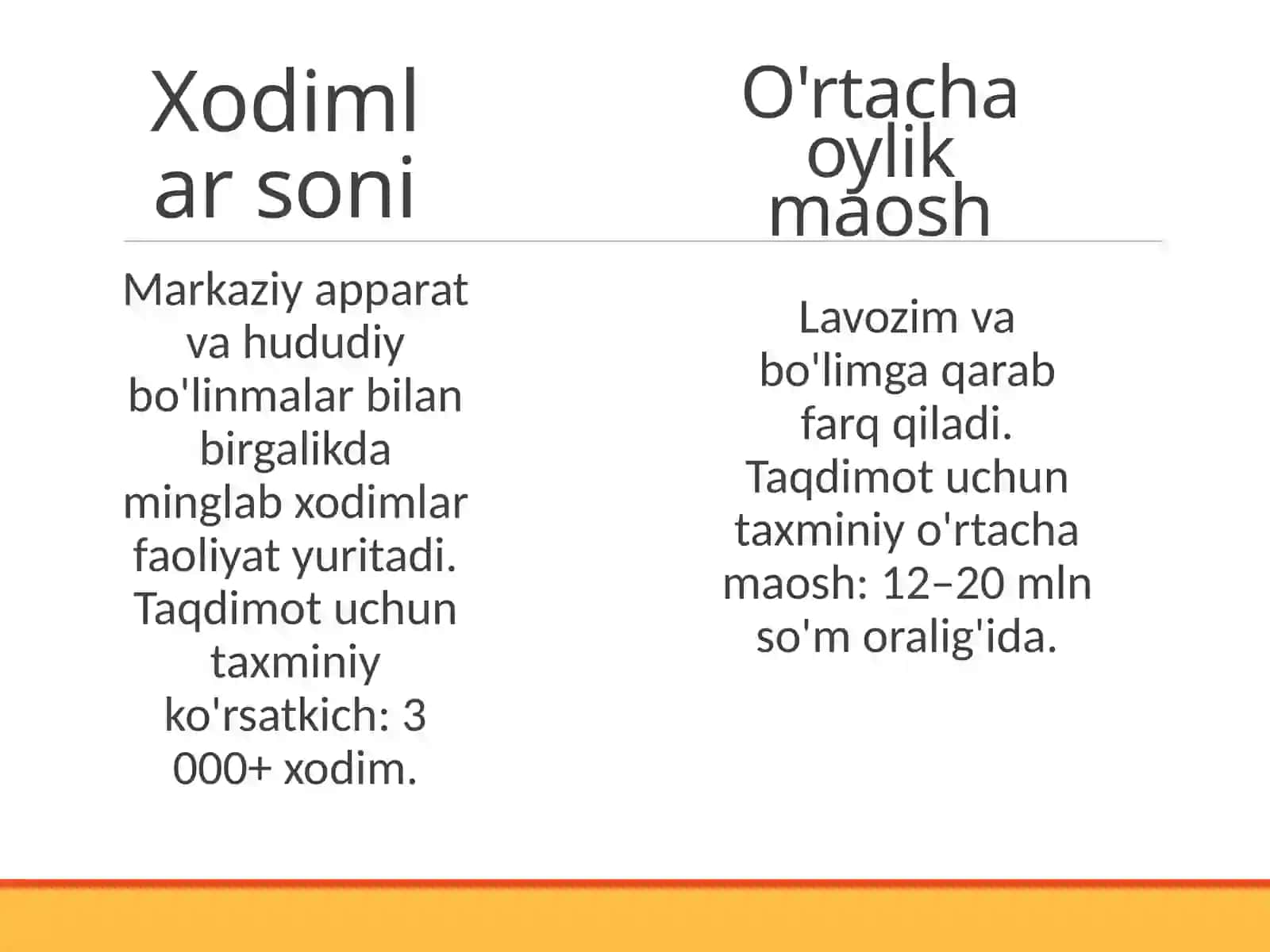 Xodimlar soni

Markaziy apparat va hududiy bo'linmalar bilan birgalikda minglab xodimlar faoliyat yuritadi. Taqdimot uchun taxminiy ko'rsatkich: 3 000+ xodim.

O'rtacha oylik maosh

Lavozim va bo'limga qarab farq qiladi. Taqdimot uchun taxminiy o'rtacha maosh: 12–20 mln so'm oralig'ida.